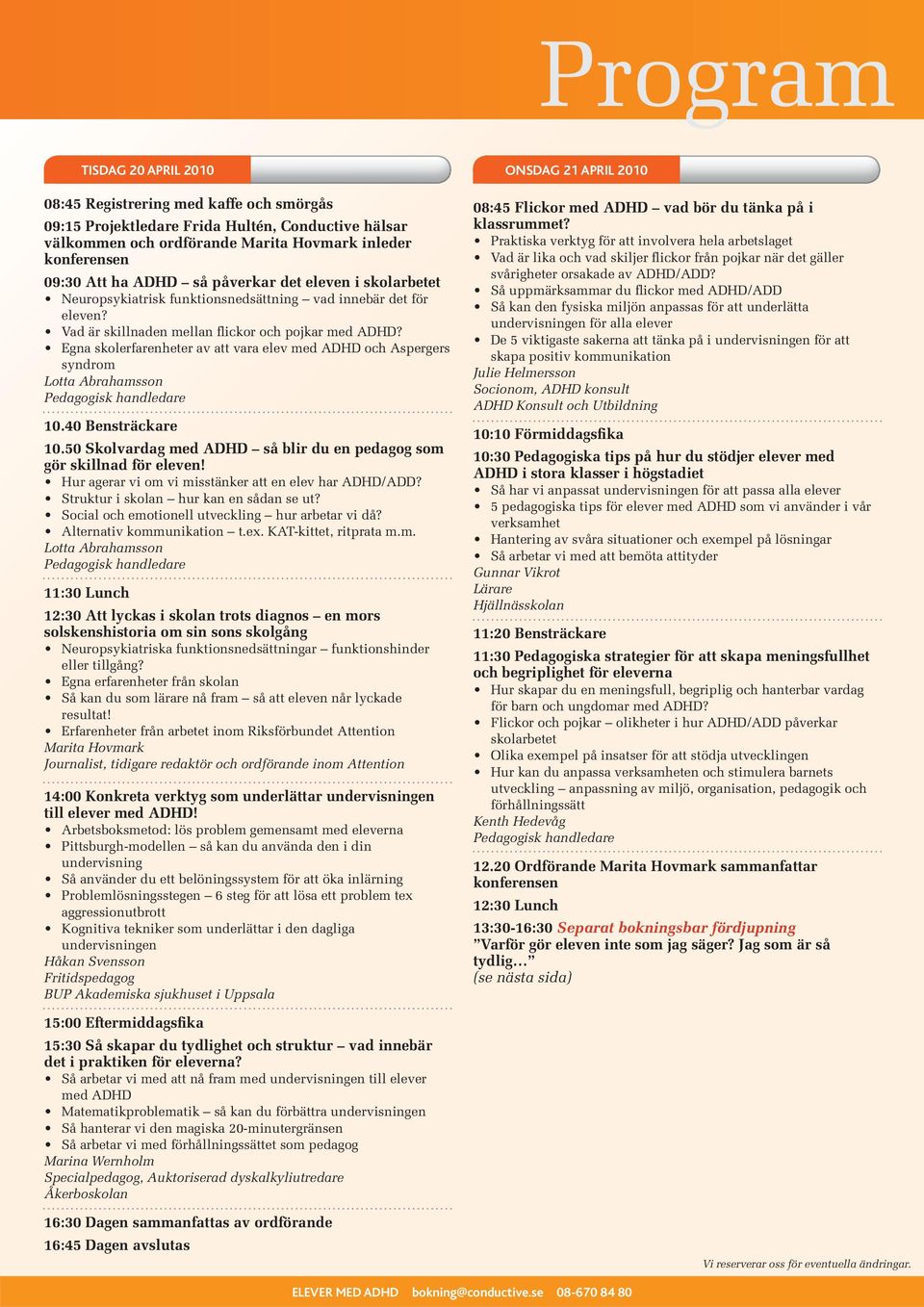 Program

TISDAG 20 APRIL 2010

08:45 Registrering med kaffe och smörgås

09:15 Projektledare Frida Hultén, Conductive hälsar välkommen och ordförande Marita Hovmark inleder konferensen

09:30 Att ha ADHD – så påverkar det eleven i skolarbetet
• Neuropsykiatrisk funktionsnedsättning – vad innebär det för eleven?
• Vad är skillnaden mellan flickor och pojkar med ADHD?
• Egna skolerfarenheter av att vara elev med ADHD och Aspergers syndrom
Lotta Abrahamsson
Pedagogisk handledare

10.40 Bensträckare

10.50 Skolvardag med ADHD – så blir du en pedagog som gör skillnad för eleven!
• Hur agerar vi om vi misstänker att en elev har ADHD/ADD?
• Struktur i skolan – hur kan en sådan se ut?
• Social och emotionell utveckling – hur arbetar vi då?
• Alternativ kommunikation – t.ex. KAT-kittet, ritprata m.m.
Lotta Abrahamsson
Pedagogisk handledare

11:30 Lunch

12:30 Att lyckas i skolan trots diagnos – en mors solskenshistoria om sin sons skolgång
• Neuropsykiatriska funktionsnedsättningar – funktionshinder eller tillgång?
• Egna erfarenheter från skolan
• Så kan du som lärare nå fram – så att eleven når lyckade resultat!
• Erfarenheter från arbetet inom Riksförbundet Attention
Marita Hovmark
Journalist, tidigare redaktör och ordförande inom Attention

14:00 Konkreta verktyg som underlättar undervisningen till elever med ADHD!
• Arbetsboksmetod: lös problem gemensamt med eleverna
• Pittsburgh-modellen – så kan du använda den i din undervisning
• Så använder du ett belöningssystem för att öka inlärning
• Problemlösningsstegen – 6 steg för att lösa ett problem tex aggressionutbrott
• Kognitiva tekniker som underlättar i den dagliga undervisningen
Håkan Svensson
Fritidspedagog
BUP Akademiska sjukhuset i Uppsala

15:00 Eftermiddagsfika

15:30 Så skapar du tydlighet och struktur – vad innebär det i praktiken för eleverna?
• Så arbetar vi med att nå fram med undervisningen till elever med ADHD
• Matematikproblematik – så kan du förbättra undervisningen
• Så hanterar vi den magiska 20-minutergränsen
• Så arbetar vi med förhållningssättet som pedagog
Marina Wernholm
Specialpedagog, Auktoriserad dyskalkyliutredare
Åkerboskolan

16:30 Dagen sammanfattas av ordförande

16:45 Dagen avslutas

ONSDAG 21 APRIL 2010

08:45 Flickor med ADHD – vad bör du tänka på i klassrummet?
• Praktiska verktyg för att involvera hela arbetslaget
• Vad är lika och vad skiljer flickor från pojkar när det gäller svårigheter orsakade av ADHD/ADD?
• Så uppmärksammar du flickor med ADHD/ADD
• Så kan den fysiska miljön anpassas för att underlätta undervisningen för alla elever
• De 5 viktigaste sakerna att tänka på i undervisningen för att skapa positiv kommunikation
Julie Helmersson
Socionom, ADHD konsult
ADHD Konsult och Utbildning

10:10 Förmiddagsfika

10:30 Pedagogiska tips på hur du stödjer elever med ADHD i stora klasser i högstadiet
• Så har vi anpassat undervisningen för att passa alla elever
• 5 pedagogiska tips för elever med ADHD som vi använder i vår verksamhet
• Hantering av svåra situationer och exempel på lösningar
• Så arbetar vi med att bemöta attityder
Gunnar Vikrot
Lärare
Hjällnässkolan

11:20 Bensträckare

11:30 Pedagogiska strategier för att skapa meningsfullhet och begriplighet för eleverna
• Hur skapar du en meningsfull, begriplig och hanterbar vardag för barn och ungdomar med ADHD?
• Flickor och pojkar – olikheter i hur ADHD/ADD påverkar skolarbetet
• Olika exempel på insatser för att stödja utvecklingen
• Hur kan du anpassa verksamheten och stimulera barnets utveckling – anpassning av miljö, organisation, pedagogik och förhållningssätt
Kenth Hedevåg
Pedagogisk handledare

12.20 Ordförande Marita Hovmark sammanfattar konferensen

12:30 Lunch

13:30-16:30 Separat bokningsbar fördjupning
”Varför gör eleven inte som jag säger? Jag som är så tydlig…”
(se nästa sida)

Vi reserverar oss för eventuella ändringar.

ELEVER MED ADHD bokning@conductive.se 08-670 84 80